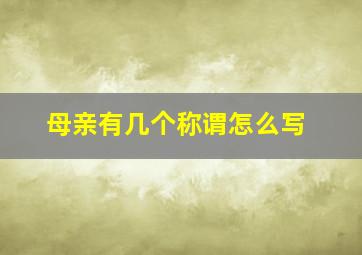 母亲有几个称谓怎么写